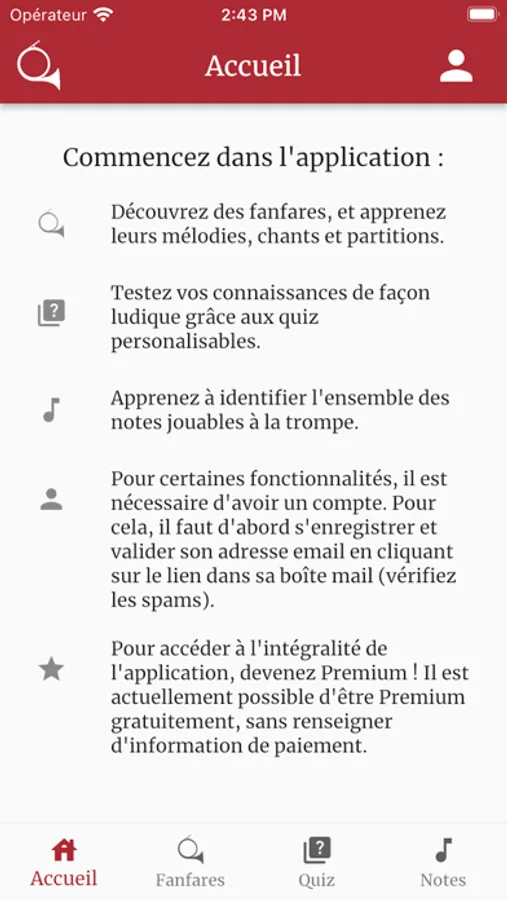 Opérateur 2:43 PM

Accueil

Commencez dans l'application :

Découvrez des fanfares, et apprenez leurs mélodies, chants et partitions.

Testez vos connaissances de façon ludique grâce aux quiz personalisables.

Apprenez à identifier l'ensemble des notes jouables à la trompe.

Pour certaines fonctionnalités, il est nécessaire d'avoir un compte. Pour cela, il faut d'abord s'enregistrer et valider son adresse email en cliquant sur le lien dans sa boîte mail (vérifiez les spams).

Pour accéder à l'intégralité de l'application, devenez Premium ! Il est actuellement possible d'être Premium gratuitement, sans renseigner d'information de paiement.

Accueil Fanfares Quiz Notes